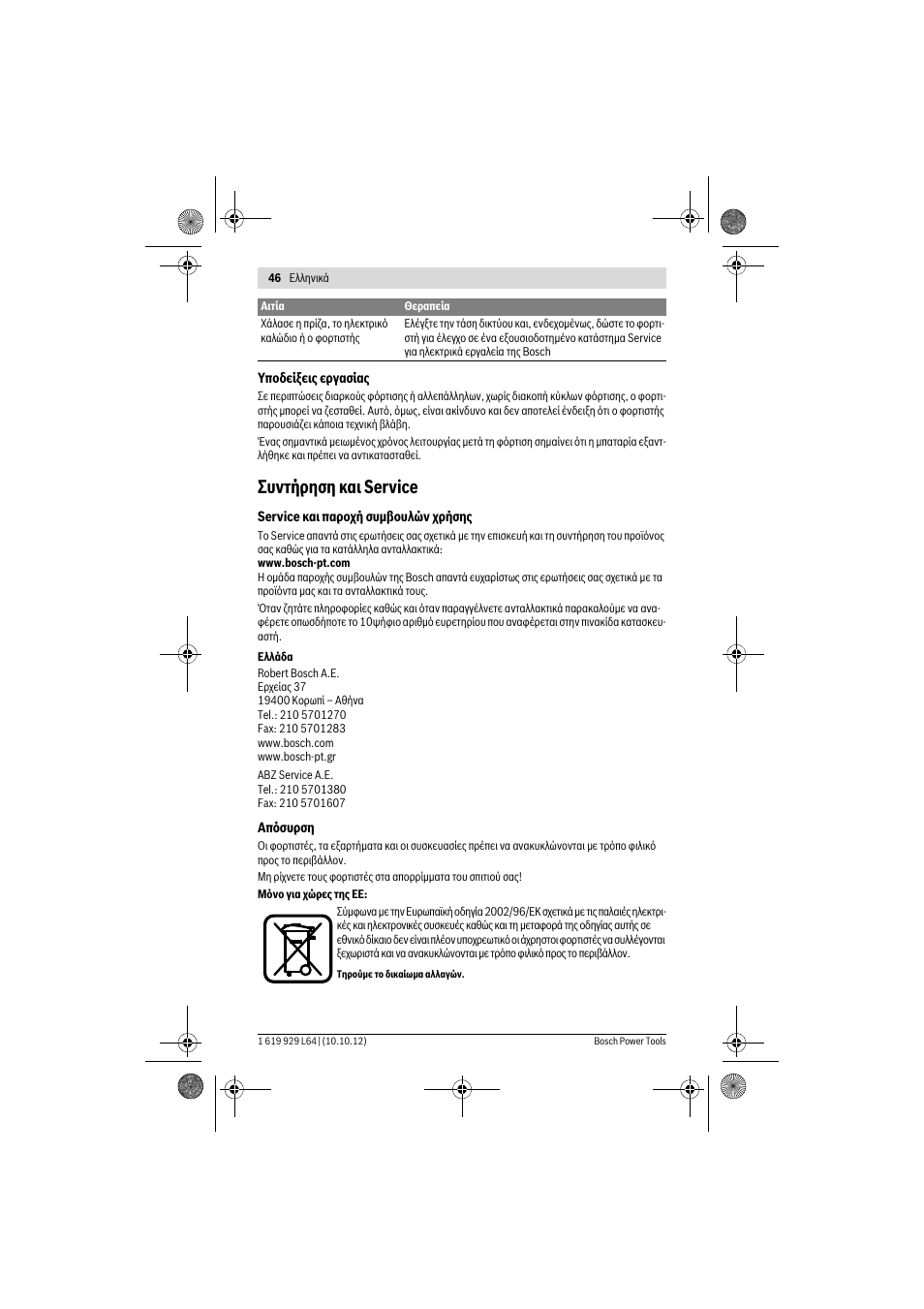 46 Ελληνικά

| Αιτία | Θεραπεία |
|---|---|
| Χάλασε η πρίζα, το ηλεκτρικό καλώδιο ή ο φορτιστής | Ελέγξτε την τάση δικτύου και, ενδεχομένως, δώστε το φορτιστή για έλεγχο σε ένα εξουσιοδοτημένο κατάστημα Service για ηλεκτρικά εργαλεία της Bosch |

Υποδείξεις εργασίας

Σε περιπτώσεις διαρκούς φόρτισης ή αλλεπάλληλων, χωρίς διακοπή κύκλων φόρτισης, ο φορτιστής μπορεί να ζεσταθεί. Αυτό, όμως, είναι ακίνδυνο και δεν αποτελεί ένδειξη ότι ο φορτιστής παρουσιάζει κάποια τεχνική βλάβη.

Ένας σημαντικά μειωμένος χρόνος λειτουργίας μετά τη φόρτιση σημαίνει ότι η μπαταρία εξαντλήθηκε και πρέπει να αντικατασταθεί.

Συντήρηση και Service

Service και παροχή συμβουλών χρήσης

Το Service απαντά στις ερωτήσεις σας σχετικά με την επισκευή και τη συντήρηση του προϊόνος σας καθώς για τα κατάλληλα ανταλλακτικά:
www.bosch-pt.com
Η ομάδα παροχής συμβουλών της Bosch απαντά ευχαρίστως στις ερωτήσεις σας σχετικά με τα προϊόντα μας και τα ανταλλακτικά τους.

Όταν ζητάτε πληροφορίες καθώς και όταν παραγγέλνετε ανταλλακτικά παρακαλούμε να αναφέρετε οπωσδήποτε το 10ψήφιο αριθμό ευρετηρίου που αναφέρεται στην πινακίδα κατασκευαστή.

Ελλάδα
Robert Bosch A.E.
Ερχείας 37
19400 Κορωπί – Αθήνα
Tel.: 210 5701270
Fax: 210 5701283
www.bosch.com
www.bosch-pt.gr

ABZ Service A.E.
Tel.: 210 5701380
Fax: 210 5701607

Απόσυρση

Οι φορτιστές, τα εξαρτήματα και οι συσκευασίες πρέπει να ανακυκλώνονται με τρόπο φιλικό προς το περιβάλλον.

Μη ρίχνετε τους φορτιστές στα απορρίμματα του σπιτιού σας!

Μόνο για χώρες της ΕΕ:

Σύμφωνα με την Ευρωπαϊκή οδηγία 2002/96/ΕΚ σχετικά με τις παλαιές ηλεκτρικές και ηλεκτρονικές συσκευές καθώς και τη μεταφορά της οδηγίας αυτής σε εθνικό δίκαιο δεν είναι πλέον υποχρεωτικό οι άχρηστοι φορτιστές να συλλέγονται ξεχωριστά και να ανακυκλώνονται με τρόπο φιλικό προς το περιβάλλον.

Τηρούμε το δικαίωμα αλλαγών.

1 619 929 L64 | (10.10.12) Bosch Power Tools